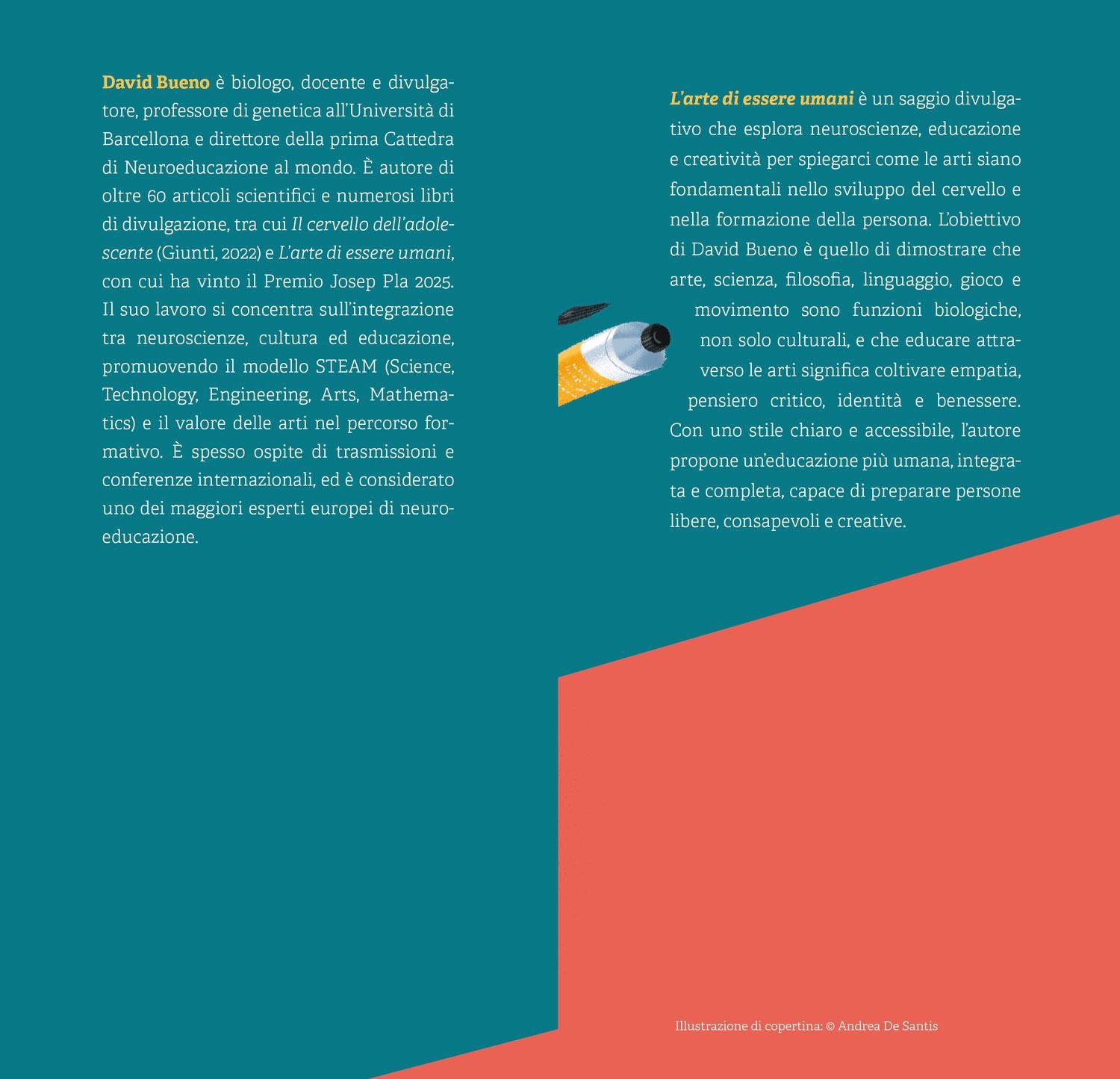 David Bueno è biologo, docente e divulgatore, professore di genetica all'Università di Barcellona e direttore della prima Cattedra di Neuroeducazione al mondo. È autore di oltre 60 articoli scientifici e numerosi libri di divulgazione, tra cui Il cervello dell'adolescente (Giunti, 2022) e L'arte di essere umani, con cui ha vinto il Premio Josep Pla 2025. Il suo lavoro si concentra sull'integrazione tra neuroscienze, cultura ed educazione, promuovendo il modello STEAM (Science, Technology, Engineering, Arts, Mathematics) e il valore delle arti nel percorso formativo. È spesso ospite di trasmissioni e conferenze internazionali, ed è considerato uno dei maggiori esperti europei di neuroeducazione.

L'arte di essere umani è un saggio divulgativo che esplora neuroscienze, educazione e creatività per spiegarci come le arti siano fondamentali nello sviluppo del cervello e nella formazione della persona. L'obiettivo di David Bueno è quello di dimostrare che arte, scienza, filosofia, linguaggio, gioco e movimento sono funzioni biologiche, non solo culturali, e che educare attraverso le arti significa coltivare empatia, pensiero critico, identità e benessere. Con uno stile chiaro e accessibile, l'autore propone un'educazione più umana, integrata e completa, capace di preparare persone libere, consapevoli e creative.

Illustrazione di copertina: © Andrea De Santis